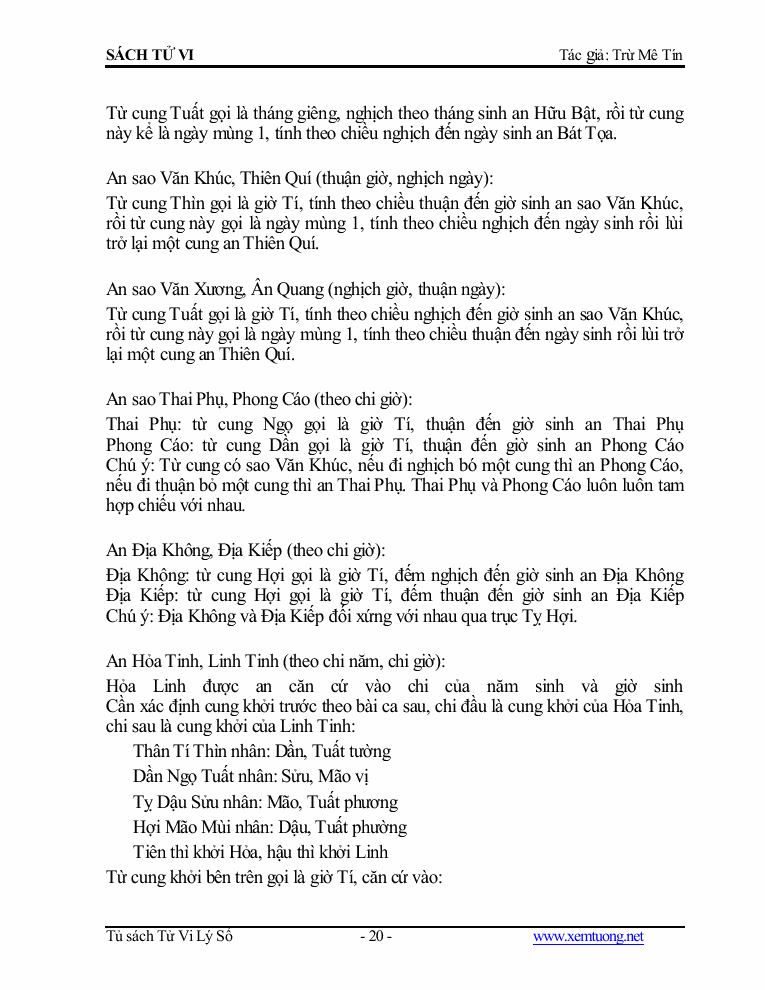 SÁCH TỬ VI

Tác giả: Trừ Mê Tín

Từ cung Tuất gọi là tháng giêng, nghịch theo tháng sinh an Hữu Bật, rồi từ cung này kể là ngày mùng 1, tính theo chiều nghịch đến ngày sinh an Bát Tọa.

An sao Văn Khúc, Thiên Quí (thuận giờ, nghịch ngày):
Từ cung Thìn gọi là giờ Tí, tính theo chiều thuận đến giờ sinh an sao Văn Khúc, rồi từ cung này gọi là ngày mùng 1, tính theo chiều nghịch đến ngày sinh rồi lùi trở lại một cung an Thiên Quí.

An sao Văn Xương, Ân Quang (nghịch giờ, thuận ngày):
Từ cung Tuất gọi là giờ Tí, tính theo chiều nghịch đến giờ sinh an sao Văn Khúc, rồi từ cung này gọi là ngày mùng 1, tính theo chiều thuận đến ngày sinh rồi lùi trở lại một cung an Thiên Quí.

An sao Thai Phụ, Phong Cáo (theo chi giờ):
Thai Phụ: từ cung Ngọ gọi là giờ Tí, thuận đến giờ sinh an Thai Phụ
Phong Cáo: từ cung Dần gọi là giờ Tí, thuận đến giờ sinh an Phong Cáo
Chú ý: Từ cung có sao Văn Khúc, nếu đi nghịch bỏ một cung thì an Phong Cáo, nếu đi thuận bỏ một cung thì an Thai Phụ. Thai Phụ và Phong Cáo luôn luôn tam hợp chiếu với nhau.

An Địa Không, Địa Kiếp (theo chi giờ):
Địa Không: từ cung Hợi gọi là giờ Tí, đếm nghịch đến giờ sinh an Địa Không
Địa Kiếp: từ cung Hợi gọi là giờ Tí, đếm thuận đến giờ sinh an Địa Kiếp
Chú ý: Địa Không và Địa Kiếp đối xứng với nhau qua trục Tỵ Hợi.

An Hỏa Tinh, Linh Tinh (theo chi năm, chi giờ):
Hỏa Linh được an căn cứ vào chi của năm sinh và giờ sinh
Cần xác định cung khởi trước theo bài ca sau, chi đầu là cung khởi của Hỏa Tinh, chi sau là cung khởi của Linh Tinh:
Thân Tí Thìn nhân: Dần, Tuất tường
Dần Ngọ Tuất nhân: Sửu, Mão vị
Tỵ Dậu Sửu nhân: Mão, Tuất phương
Hợi Mão Mùi nhân: Dậu, Tuất phường
Tiên thì khởi Hỏa, hậu thì khởi Linh
Từ cung khởi bên trên gọi là giờ Tí, căn cứ vào:

Tủ sách Tử Vi Lý Số

- 20 -

www.xemtuong.net